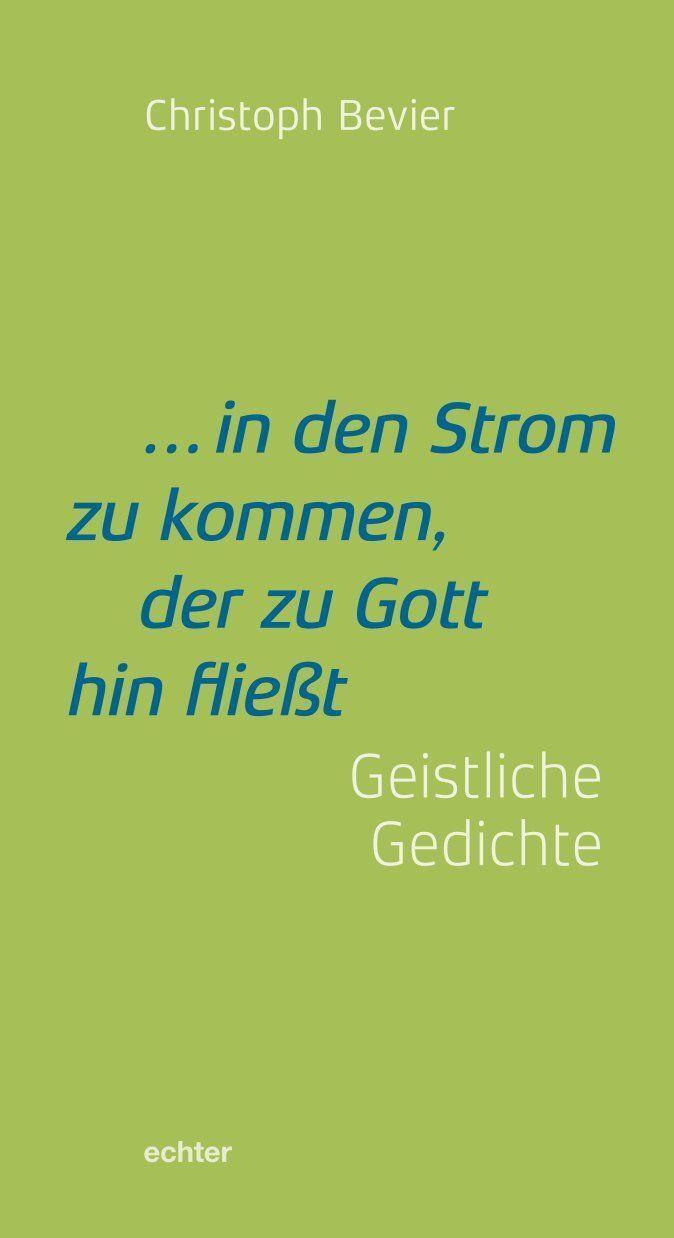 Christoph Bevier

… in den Strom zu kommen, der zu Gott hin fließt

Geistliche Gedichte

echter